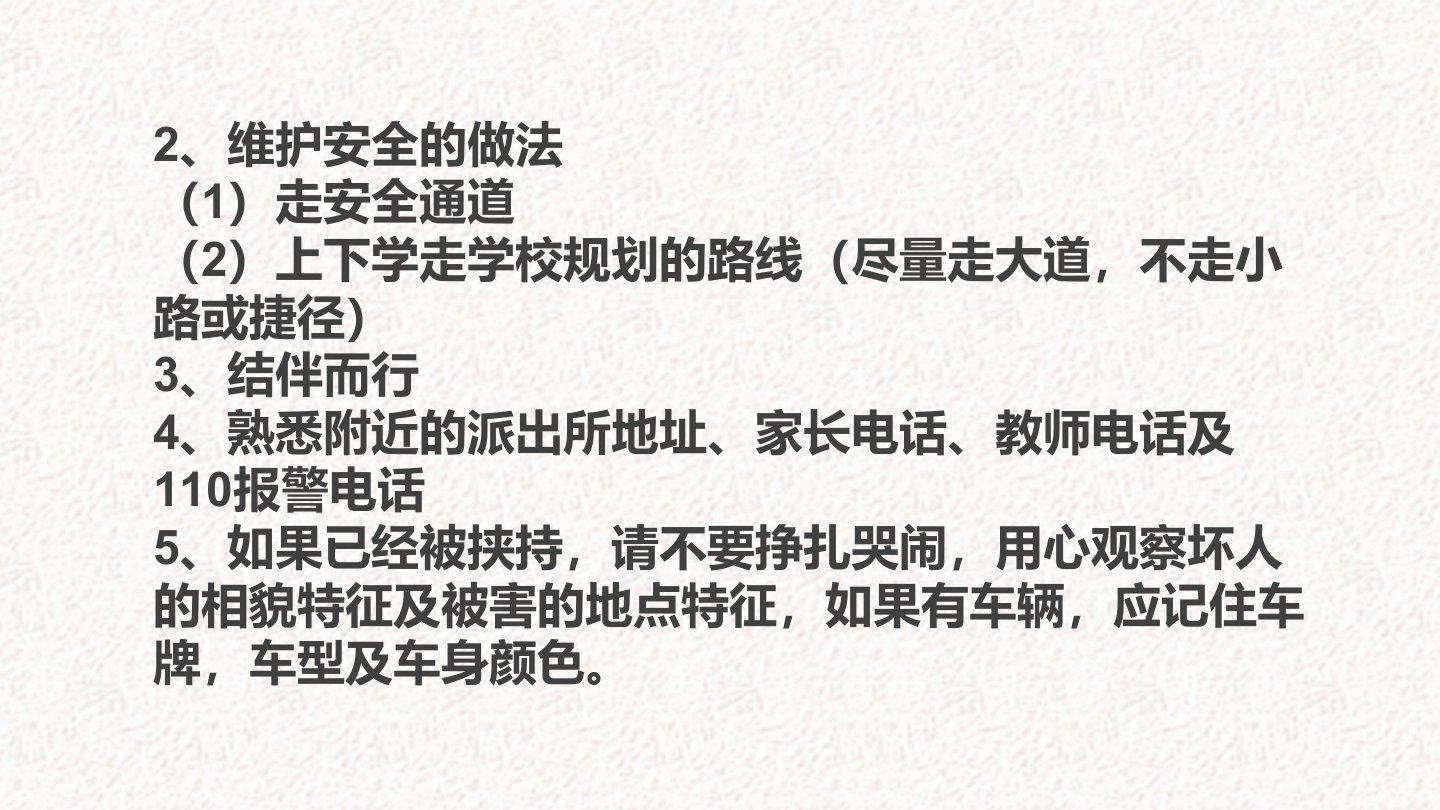 2、维护安全的做法

（1）走安全通道

（2）上下学走学校规划的路线（尽量走大道，不走小路或捷径）

3、结伴而行

4、熟悉附近的派出所地址、家长电话、教师电话及110报警电话

5、如果已经被挟持，请不要挣扎哭闹，用心观察坏人的相貌特征及被害的地点特征，如果有车辆，应记住车牌，车型及车身颜色。